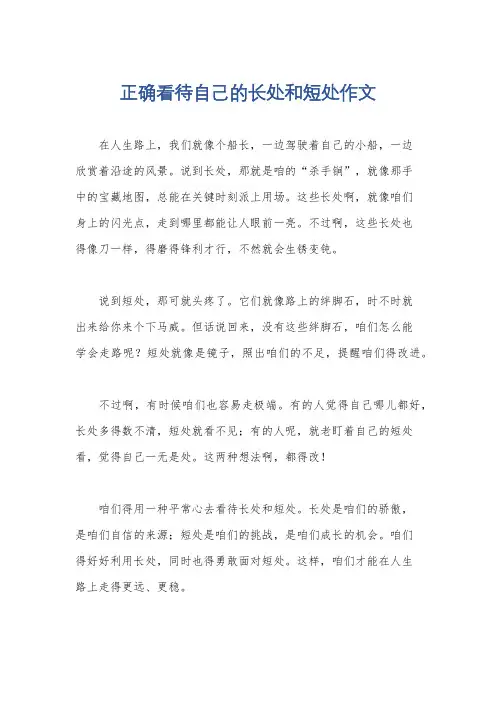 正确看待自己的长处和短处作文

在人生路上，我们就像个船长，一边驾驶着自己的小船，一边欣赏着沿途的风景。说到长处，那就是咱的“杀手锏”，就像那手中的宝藏地图，总能在关键时刻派上用场。这些长处啊，就像咱们身上的闪光点，走到哪里都能让人眼前一亮。不过啊，这些长处也得像刀一样，得磨得锋利才行，不然就会生锈变钝。

说到短处，那可就头疼了。它们就像路上的绊脚石，时不时就出来给你来个下马威。但话说回来，没有这些绊脚石，咱们怎么能学会走路呢？短处就像是镜子，照出咱们的不足，提醒咱们得改进。

不过啊，有时候咱们也容易走极端。有的人觉得自己哪儿都好，长处多得数不清，短处就看不见；有的人呢，就老盯着自己的短处看，觉得自己一无是处。这两种想法啊，都得改！

咱们得用一种平常心去看待长处和短处。长处是咱们的骄傲，是咱们自信的来源；短处是咱们的挑战，是咱们成长的机会。咱们得好好利用长处，同时也得勇敢面对短处。这样，咱们才能在人生路上走得更远、更稳。